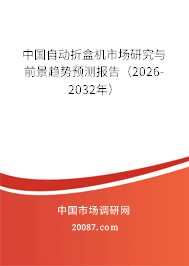 中国自动折盒机市场研究与前景趋势预测报告（2026-2032年）

中国市场调研网

20087.com